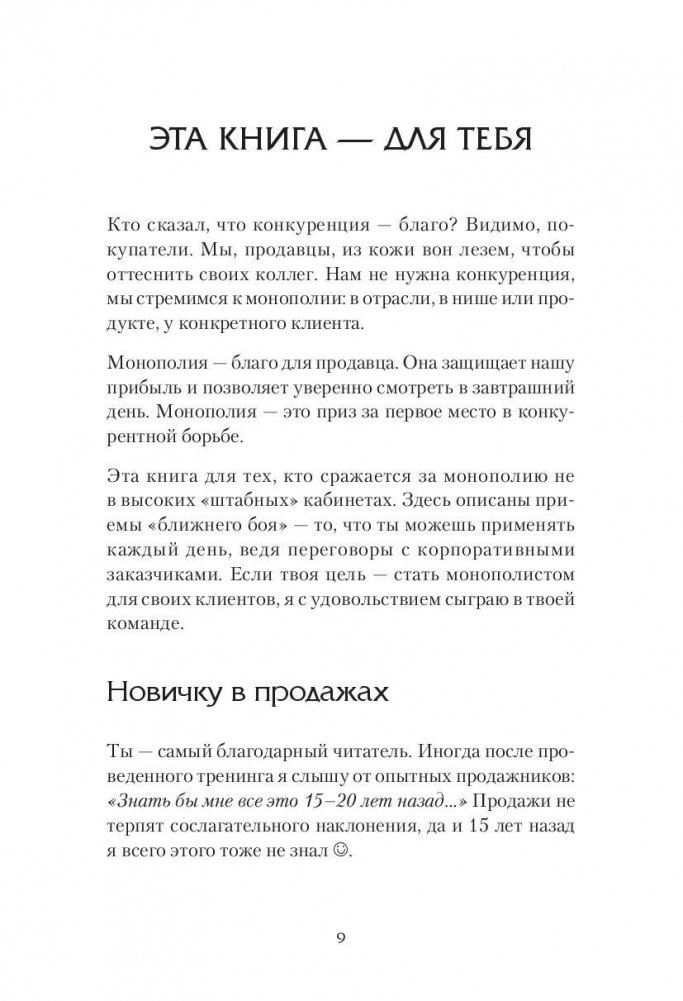 ЭТА КНИГА — ДЛЯ ТЕБЯ

Кто сказал, что конкуренция — благо? Видимо, покупатели. Мы, продавцы, из кожи вон лезем, чтобы оттеснить своих коллег. Нам не нужна конкуренция, мы стремимся к монополии: в отрасли, в нише или продукте, у конкретного клиента.

Монополия — благо для продавца. Она защищает нашу прибыль и позволяет уверенно смотреть в завтрашний день. Монополия — это приз за первое место в конкурентной борьбе.

Эта книга для тех, кто сражается за монополию не в высоких «штабных» кабинетах. Здесь описаны приемы «ближнего боя» — то, что ты можешь применять каждый день, ведя переговоры с корпоративными заказчиками. Если твоя цель — стать монополистом для своих клиентов, я с удовольствием сыграю в твоей команде.

Новичку в продажах

Ты — самый благодарный читатель. Иногда после проведенного тренинга я слышу от опытных продажников: «Знать бы мне все это 15–20 лет назад...» Продажи не терпят сослагательного наклонения, да и 15 лет назад я всего этого тоже не знал ☺.

9